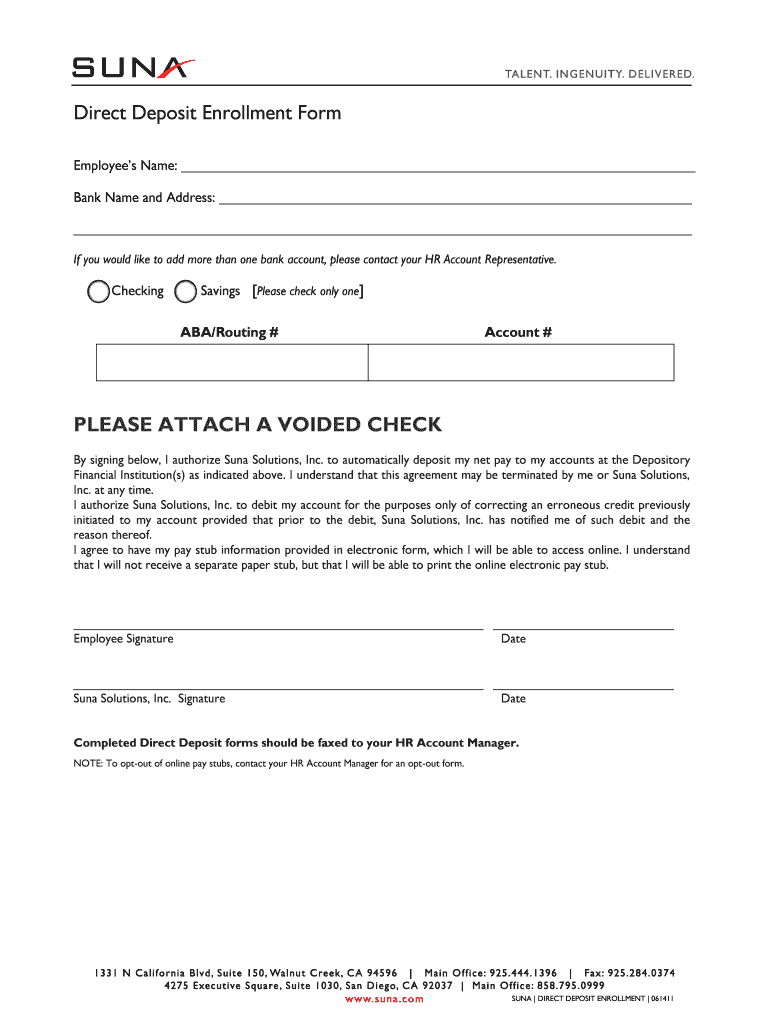 SUNA

TALENT. INGENUITY. DELIVERED.

Direct Deposit Enrollment Form

Employee's Name:

Bank Name and Address:

If you would like to add more than one bank account, please contact your HR Account Representative.

Checking Savings [Please check only one]

| ABA/Routing # | Account # |
|---|---|
| | |

PLEASE ATTACH A VOIDED CHECK

By signing below, I authorize Suna Solutions, Inc. to automatically deposit my net pay to my accounts at the Depository Financial Institution(s) as indicated above. I understand that this agreement may be terminated by me or Suna Solutions, Inc. at any time.
I authorize Suna Solutions, Inc. to debit my account for the purposes only of correcting an erroneous credit previously initiated to my account provided that prior to the debit, Suna Solutions, Inc. has notified me of such debit and the reason thereof.
I agree to have my pay stub information provided in electronic form, which I will be able to access online. I understand that I will not receive a separate paper stub, but that I will be able to print the online electronic pay stub.

Employee Signature

Date

Suna Solutions, Inc. Signature

Date

Completed Direct Deposit forms should be faxed to your HR Account Manager.

NOTE: To opt-out of online pay stubs, contact your HR Account Manager for an opt-out form.

1331 N California Blvd, Suite 150, Walnut Creek, CA 94596 | Main Office: 925.444.1396 | Fax: 925.284.0374
4275 Executive Square, Suite 1030, San Diego, CA 92037 | Main Office: 858.795.0999
www.suna.com

SUNA | DIRECT DEPOSIT ENROLLMENT | 061411